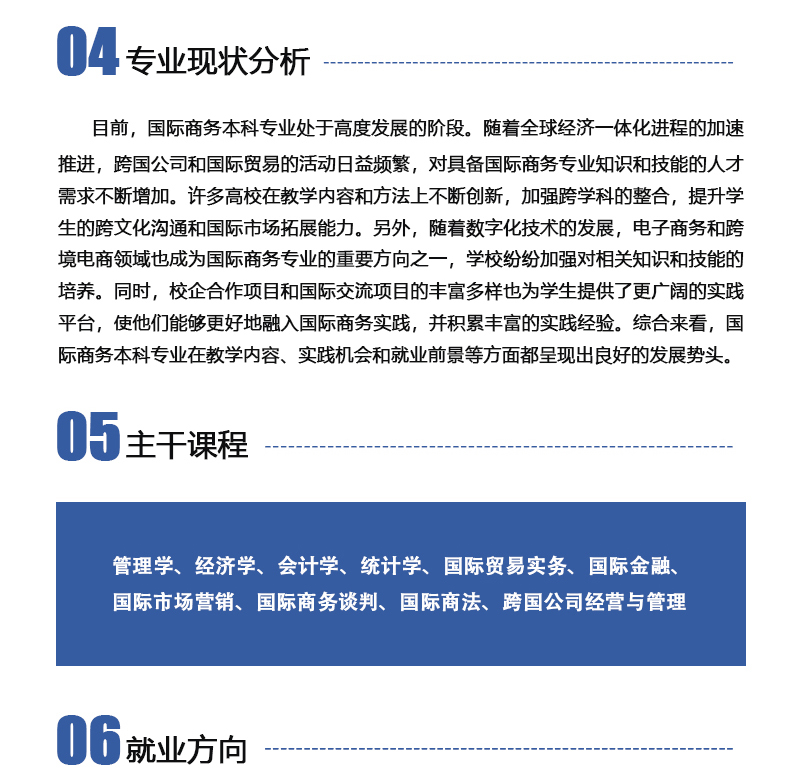 04 专业现状分析

目前，国际商务本科专业处于高度发展的阶段。随着全球经济一体化进程的加速推进，跨国公司和国际贸易的活动日益频繁，对具备国际商务专业知识和技能的人才需求不断增加。许多高校在教学内容和方法上不断创新，加强跨学科的整合，提升学生的跨文化沟通和国际市场拓展能力。另外，随着数字化技术的发展，电子商务和跨境电商领域也成为国际商务专业的重要方向之一，学校纷纷加强对相关知识和技能的培养。同时，校企合作项目和国际交流项目的丰富多样也为学生提供了更广阔的实践平台，使他们能够更好地融入国际商务实践，并积累丰富的实践经验。综合来看，国际商务本科专业在教学内容、实践机会和就业前景等方面都呈现出良好的发展势头。

05 主干课程

管理学、经济学、会计学、统计学、国际贸易实务、国际金融、国际市场营销、国际商务谈判、国际商法、跨国公司经营与管理

06 就业方向